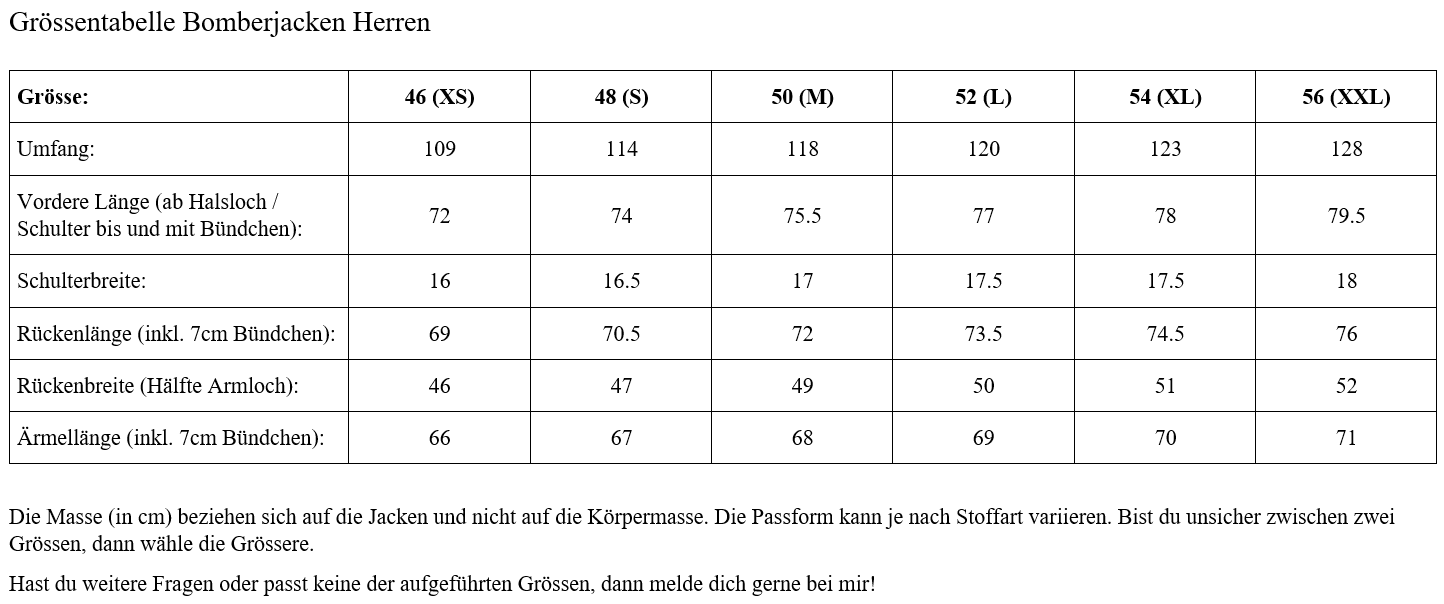 Grössentabelle Bomberjacken Herren

| Grösse: | 46 (XS) | 48 (S) | 50 (M) | 52 (L) | 54 (XL) | 56 (XXL) |
|---|---|---|---|---|---|---|
| Umfang: | 109 | 114 | 118 | 120 | 123 | 128 |
| Vordere Länge (ab Halsloch / Schulter bis und mit Bündchen): | 72 | 74 | 75.5 | 77 | 78 | 79.5 |
| Schulterbreite: | 16 | 16.5 | 17 | 17.5 | 17.5 | 18 |
| Rückenlänge (inkl. 7cm Bündchen): | 69 | 70.5 | 72 | 73.5 | 74.5 | 76 |
| Rückenbreite (Hälfte Armloch): | 46 | 47 | 49 | 50 | 51 | 52 |
| Ärmellänge (inkl. 7cm Bündchen): | 66 | 67 | 68 | 69 | 70 | 71 |

Die Masse (in cm) beziehen sich auf die Jacken und nicht auf die Körpermasse. Die Passform kann je nach Stoffart variieren. Bist du unsicher zwischen zwei Grössen, dann wähle die Grössere.

Hast du weitere Fragen oder passt keine der aufgeführten Grössen, dann melde dich gerne bei mir!